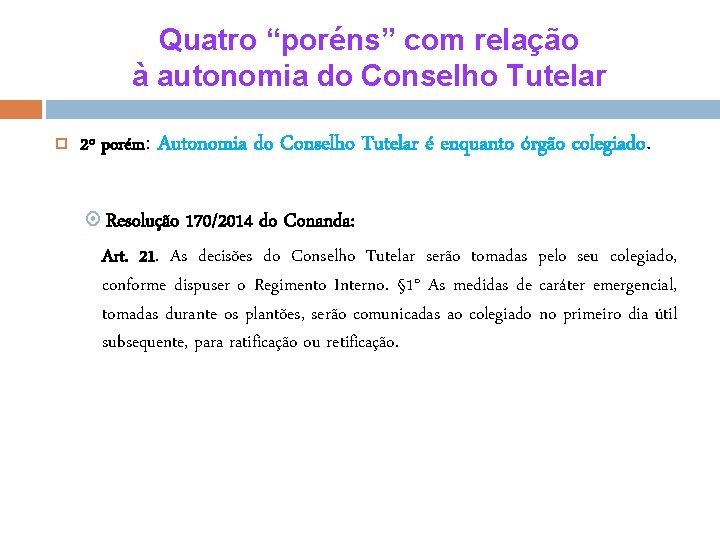 Quatro “poréns” com relação à autonomia do Conselho Tutelar

2º porém: Autonomia do Conselho Tutelar é enquanto órgão colegiado.

Resolução 170/2014 do Conanda:

Art. 21. As decisões do Conselho Tutelar serão tomadas pelo seu colegiado, conforme dispuser o Regimento Interno. §1º As medidas de caráter emergencial, tomadas durante os plantões, serão comunicadas ao colegiado no primeiro dia útil subsequente, para ratificação ou retificação.